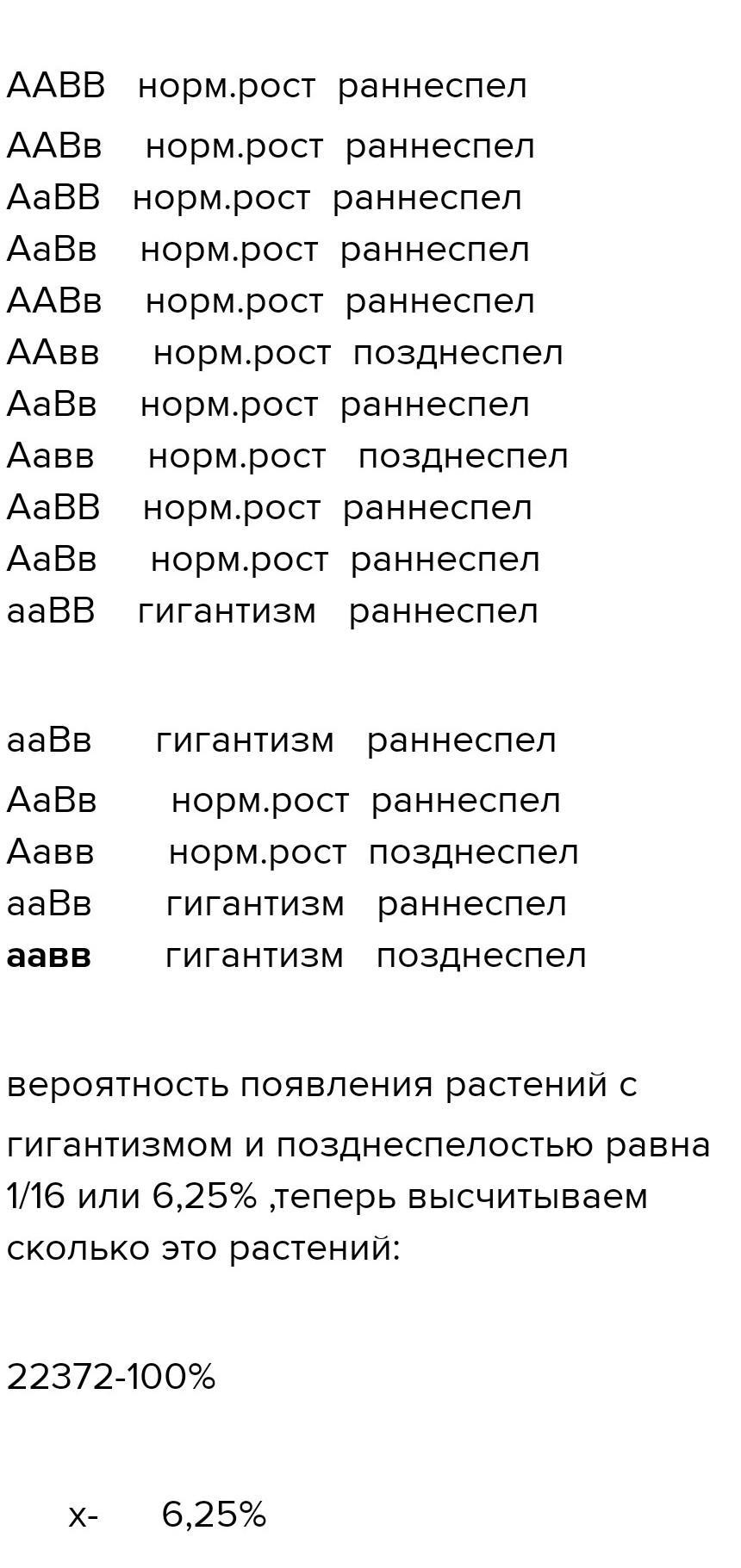 ААВВ норм.рост раннеспел
ААВв норм.рост раннеспел
АаВВ норм.рост раннеспел
АаВв норм.рост раннеспел
ААВв норм.рост раннеспел
ААвв норм.рост позднеспел
АаВв норм.рост раннеспел
Аавв норм.рост позднеспел
АаВВ норм.рост раннеспел
АаВв норм.рост раннеспел
ааВВ гигантизм раннеспел

ааВв гигантизм раннеспел
АаВв норм.рост раннеспел
Аавв норм.рост позднеспел
ааВв гигантизм раннеспел
аавв гигантизм позднеспел

вероятность появления растений с гигантизмом и позднеспелостью равна 1/16 или 6,25% ,теперь высчитываем сколько это растений:

22372-100%

х- 6,25%